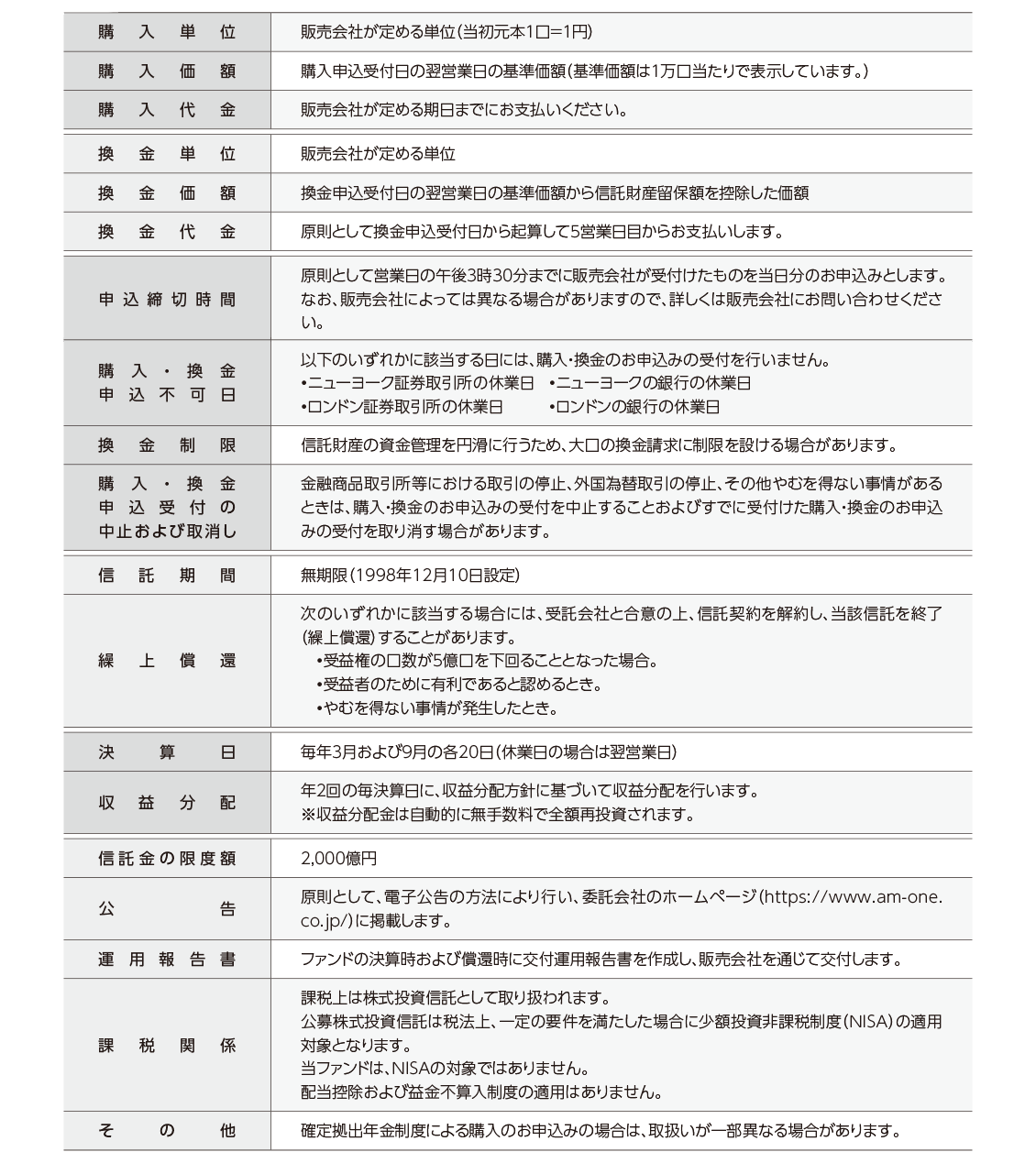 | | |
|---|---|
| 購入単位 | 販売会社が定める単位(当初元本1口=1円) |
| 購入価額 | 購入申込受付日の翌営業日の基準価額(基準価額は1万口当たりで表示しています。) |
| 購入代金 | 販売会社が定める期日までにお支払いください。 |
| 換金単位 | 販売会社が定める単位 |
| 換金価額 | 換金申込受付日の翌営業日の基準価額から信託財産留保額を控除した価額 |
| 換金代金 | 原則として換金申込受付日から起算して5営業日目からお支払いします。 |
| 申込締切時間 | 原則として営業日の午後3時30分までに販売会社が受付けたものを当日分のお申込みとします。なお、販売会社によっては異なる場合がありますので、詳しくは販売会社にお問い合わせください。 |
| 購入・換金申込不可日 | 以下のいずれかに該当する日には、購入・換金のお申込みの受付を行いません。 •ニューヨーク証券取引所の休業日 •ニューヨークの銀行の休業日 •ロンドン証券取引所の休業日 •ロンドンの銀行の休業日 |
| 換金制限 | 信託財産の資金管理を円滑に行うため、大口の換金請求に制限を設ける場合があります。 |
| 購入・換金申込受付の中止および取消し | 金融商品取引所等における取引の停止、外国為替取引の停止、その他やむを得ない事情があるときは、購入・換金のお申込みの受付を中止することおよびすでに受付けた購入・換金のお申込みの受付を取り消す場合があります。 |
| 信託期間 | 無期限(1998年12月10日設定) |
| 繰上償還 | 次のいずれかに該当する場合には、受託会社と合意の上、信託契約を解約し、当該信託を終了(繰上償還)することがあります。 •受益権の口数が5億口を下回ることとなった場合。 •受益者のために有利であると認めるとき。 •やむを得ない事情が発生したとき。 |
| 決算日 | 毎年3月および9月の各20日(休業日の場合は翌営業日) |
| 収益分配 | 年2回の毎決算日に、収益分配方針に基づいて収益分配を行います。 ※収益分配金は自動的に無手数料で全額再投資されます。 |
| 信託金の限度額 | 2,000億円 |
| 公告 | 原則として、電子公告の方法により行い、委託会社のホームページ(https://www.am-one.co.jp/)に掲載します。 |
| 運用報告書 | ファンドの決算時および償還時に交付運用報告書を作成し、販売会社を通じて交付します。 |
| 課税関係 | 課税上は株式投資信託として取り扱われます。 公募株式投資信託は税法上、一定の要件を満たした場合に少額投資非課税制度(NISA)の適用対象となります。 当ファンドは、NISAの対象ではありません。 配当控除および益金不算入制度の適用はありません。 |
| その他 | 確定拠出年金制度による購入のお申込みの場合は、取扱いが一部異なる場合があります。 |